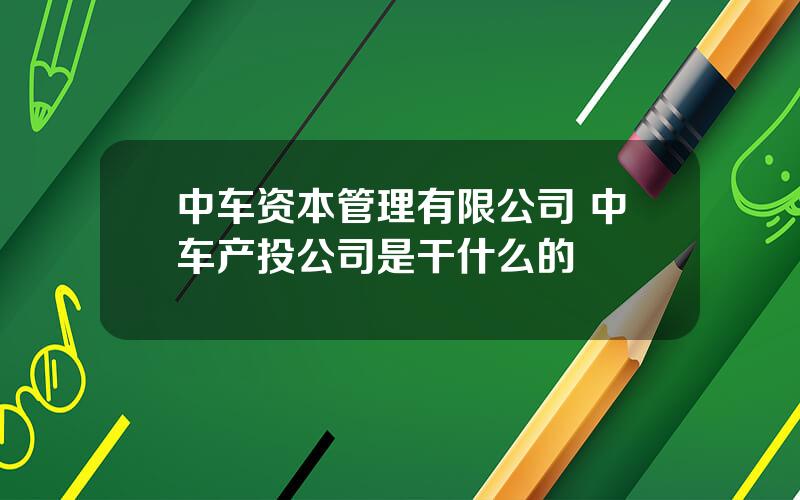 中车资本管理有限公司 中车产投公司是干什么的